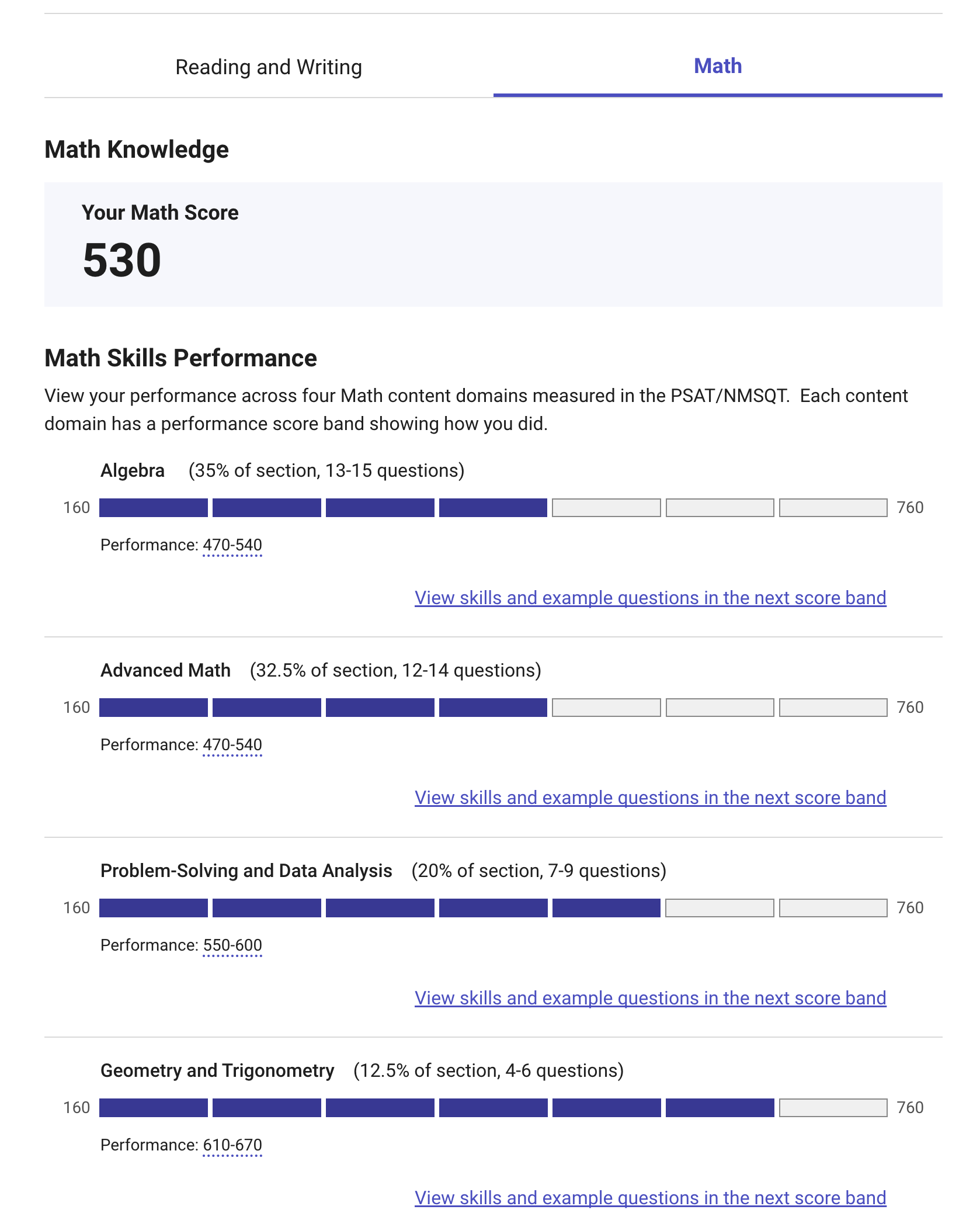 Reading and Writing

Math

Math Knowledge

Your Math Score

530

Math Skills Performance

View your performance across four Math content domains measured in the PSAT/NMSQT. Each content domain has a performance score band showing how you did.

Algebra (35% of section, 13-15 questions)

160 760

Performance: 470-540

View skills and example questions in the next score band

Advanced Math (32.5% of section, 12-14 questions)

160 760

Performance: 470-540

View skills and example questions in the next score band

Problem-Solving and Data Analysis (20% of section, 7-9 questions)

160 760

Performance: 550-600

View skills and example questions in the next score band

Geometry and Trigonometry (12.5% of section, 4-6 questions)

160 760

Performance: 610-670

View skills and example questions in the next score band